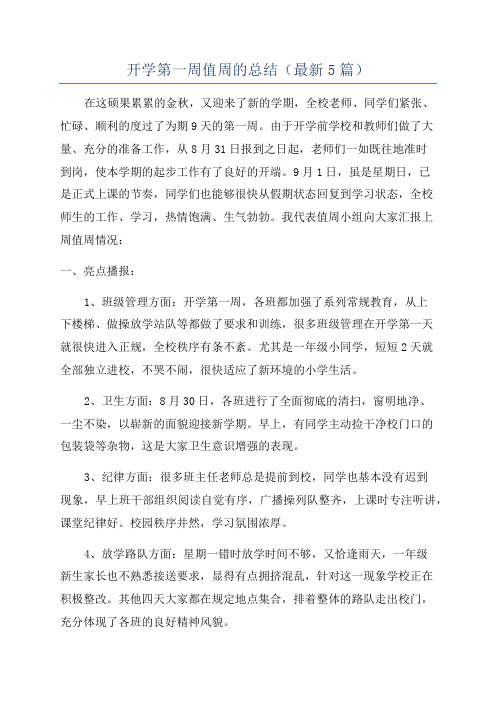 开学第一周值周的总结（最新5篇）

在这硕果累累的金秋，又迎来了新的学期，全校老师、同学们紧张、忙碌、顺利的度过了为期9天的第一周。由于开学前学校和教师们做了大量、充分的准备工作，从8月31日报到之日起，老师们一如既往地准时到岗，使本学期的起步工作有了良好的开端。9月1日，虽是星期日，已是正式上课的节奏，同学们也能够很快从假期状态回复到学习状态，全校师生的工作、学习，热情饱满、生气勃勃。我代表值周小组向大家汇报上周值周情况：

一、亮点播报：

1、班级管理方面：开学第一周，各班都加强了系列常规教育，从上下楼梯、做操放学站队等都做了要求和训练，很多班级管理在开学第一天就很快进入正规，全校秩序有条不紊。尤其是一年级小同学，短短2天就全部独立进校，不哭不闹，很快适应了新环境的小学生活。

2、卫生方面：8月30日，各班进行了全面彻底的清扫，窗明地净、一尘不染，以崭新的面貌迎接新学期。早上，有同学主动捡干净校门口的包装袋等杂物，这是大家卫生意识增强的表现。

3、纪律方面：很多班主任老师总是提前到校，同学也基本没有迟到现象，早上班干部组织阅读自觉有序，广播操列队整齐，上课时专注听讲，课堂纪律好。校园秩序井然，学习氛围浓厚。

4、放学路队方面：星期一错时放学时间不够，又恰逢雨天，一年级新生家长也不熟悉接送要求，显得有点拥挤混乱，针对这一现象学校正在积极整改。其他四天大家都在规定地点集合，排着整体的路队走出校门，充分体现了各班的良好精神风貌。